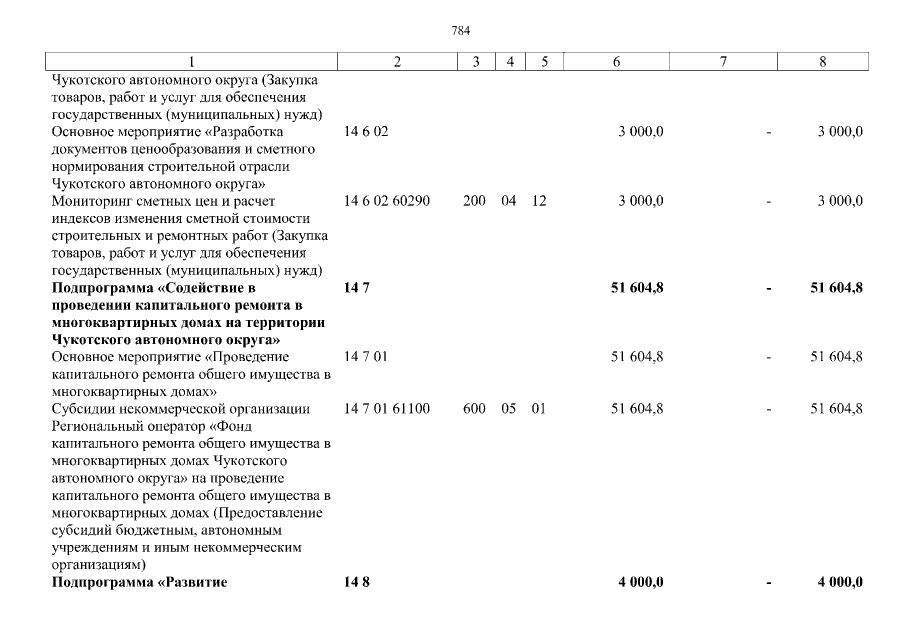 784

| 1 | 2 | 3 | 4 | 5 | 6 | 7 | 8 |
|---|---|---|---|---|---|---|---|
| Чукотского автономного округа (Закупка товаров, работ и услуг для обеспечения государственных (муниципальных) нужд) | | | | | | | |
| Основное мероприятие «Разработка документов ценообразования и сметного нормирования строительной отрасли Чукотского автономного округа» | 14 6 02 | | | | 3 000,0 | - | 3 000,0 |
| Мониторинг сметных цен и расчет индексов изменения сметной стоимости строительных и ремонтных работ (Закупка товаров, работ и услуг для обеспечения государственных (муниципальных) нужд) | 14 6 02 60290 | 200 | 04 | 12 | 3 000,0 | - | 3 000,0 |
| **Подпрограмма «Содействие в проведении капитального ремонта в многоквартирных домах на территории Чукотского автономного округа»** | **14 7** | | | | **51 604,8** | **-** | **51 604,8** |
| Основное мероприятие «Проведение капитального ремонта общего имущества в многоквартирных домах» | 14 7 01 | | | | 51 604,8 | - | 51 604,8 |
| Субсидии некоммерческой организации Региональный оператор «Фонд капитального ремонта общего имущества в многоквартирных домах Чукотского автономного округа» на проведение капитального ремонта общего имущества в многоквартирных домах (Предоставление субсидий бюджетным, автономным учреждениям и иным некоммерческим организациям) | 14 7 01 61100 | 600 | 05 | 01 | 51 604,8 | - | 51 604,8 |
| **Подпрограмма «Развитие** | **14 8** | | | | **4 000,0** | **-** | **4 000,0** |